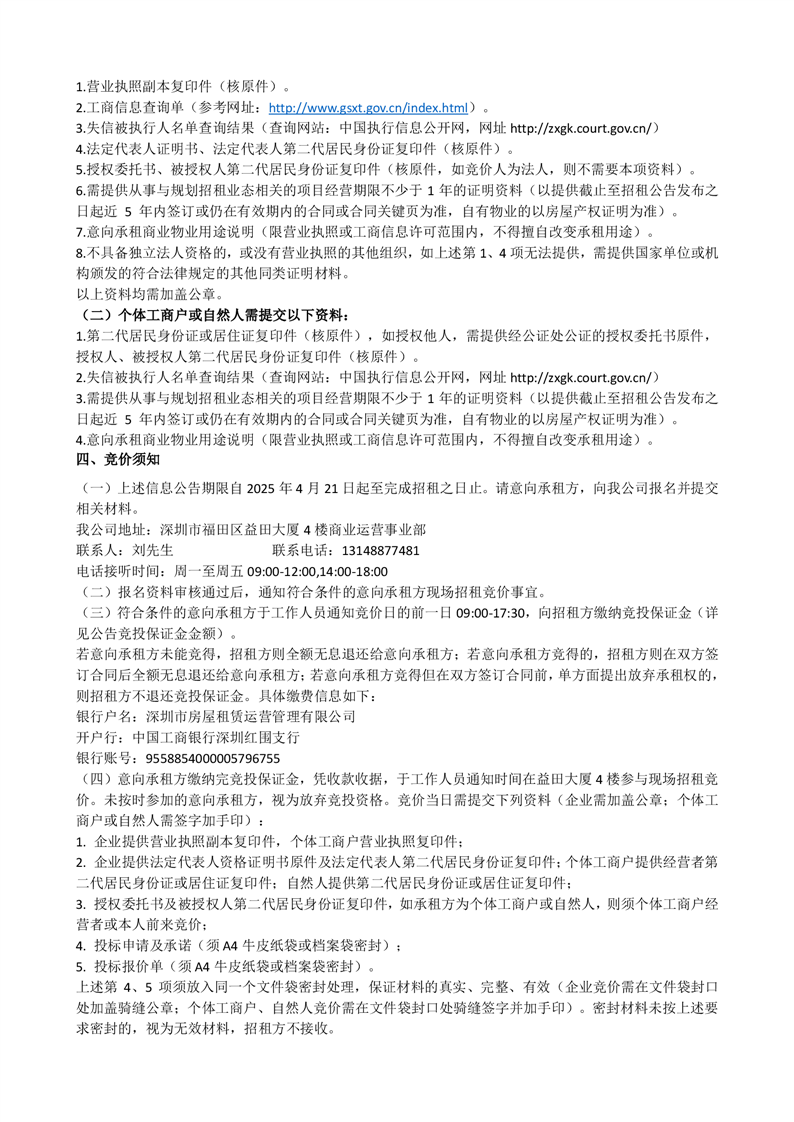 1.营业执照副本复印件（核原件）。
2.工商信息查询单（参考网址：http://www.gsxt.gov.cn/index.html）。
3.失信被执行人名单查询结果（查询网站：中国执行信息公开网，网址 http://zxgk.court.gov.cn/）
4.法定代表人证明书、法定代表人第二代居民身份证复印件（核原件）。
5.授权委托书、被授权人第二代居民身份证复印件（核原件，如竞价人为法人，则不需要本项资料）。
6.需提供从事与规划招租业态相关的项目经营期限不少于 1 年的证明资料（以提供截止至招租公告发布之日起近 5 年内签订或仍在有效期内的合同或合同关键页为准，自有物业的以房屋产权证明为准）。
7.意向承租商业物业用途说明（限营业执照或工商信息许可范围内，不得擅自改变承租用途）。
8.不具备独立法人资格的，或没有营业执照的其他组织，如上述第 1、4 项无法提供，需提供国家单位或机构颁发的符合法律规定的其他同类证明材料。
以上资料均需加盖公章。
（二）个体工商户或自然人需提交以下资料：
1.第二代居民身份证或居住证复印件（核原件），如授权他人，需提供经公证处公证的授权委托书原件，授权人、被授权人第二代居民身份证复印件（核原件）。
2.失信被执行人名单查询结果（查询网站：中国执行信息公开网，网址 http://zxgk.court.gov.cn/）
3.需提供从事与规划招租业态相关的项目经营期限不少于 1 年的证明资料（以提供截止至招租公告发布之日起近 5 年内签订或仍在有效期内的合同或合同关键页为准，自有物业的以房屋产权证明为准）。
4.意向承租商业物业用途说明（限营业执照或工商信息许可范围内，不得擅自改变承租用途）。
四、竞价须知
（一）上述信息公告期限自 2025 年 4 月 21 日起至完成招租之日止。请意向承租方，向我公司报名并提交相关材料。
我公司地址：深圳市福田区益田大厦 4 楼商业运营事业部
联系人：刘先生　　　　　　　联系电话：13148877481
电话接听时间：周一至周五 09:00-12:00,14:00-18:00
（二）报名资料审核通过后，通知符合条件的意向承租方现场招租竞价事宜。
（三）符合条件的意向承租方于工作人员通知竞价日的前一日 09:00-17:30，向招租方缴纳竞投保证金（详见公告竞投保证金金额）。
若意向承租方未能竞得，招租方则全额无息退还给意向承租方；若意向承租方竞得的，招租方则在双方签订合同后全额无息退还给意向承租方；若意向承租方竞得但在双方签订合同前，单方面提出放弃承租权的，则招租方不退还竞投保证金。具体缴费信息如下：
银行户名：深圳市房屋租赁运营管理有限公司
开户行：中国工商银行深圳红围支行
银行账号：9558854000005796755
（四）意向承租方缴纳完竞投保证金，凭收款收据，于工作人员通知时间在益田大厦 4 楼参与现场招租竞价。未按时参加的意向承租方，视为放弃竞投资格。竞价当日需提交下列资料（企业需加盖公章；个体工商户或自然人需签字加手印）：
1. 企业提供营业执照副本复印件，个体工商户营业执照复印件；
2. 企业提供法定代表人资格证明书原件及法定代表人第二代居民身份证复印件；个体工商户提供经营者第二代居民身份证或居住证复印件；自然人提供第二代居民身份证或居住证复印件；
3. 授权委托书及被授权人第二代居民身份证复印件，如承租方为个体工商户或自然人，则须个体工商户经营者或本人前来竞价；
4. 投标申请及承诺（须 A4 牛皮纸袋或档案袋密封）；
5. 投标报价单（须 A4 牛皮纸袋或档案袋密封）。
上述第 4、5 项须放入同一个文件袋密封处理，保证材料的真实、完整、有效（企业竞价需在文件袋封口处加盖骑缝公章；个体工商户、自然人竞价需在文件袋封口处骑缝签字并加手印）。密封材料未按上述要求密封的，视为无效材料，招租方不接收。